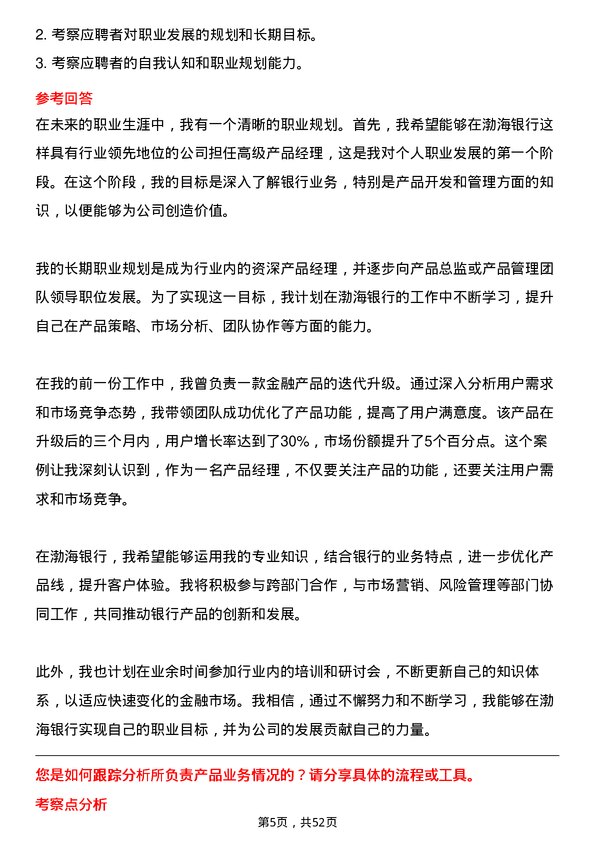 2. 考察应聘者对职业发展的规划和长期目标。
3. 考察应聘者的自我认知和职业规划能力。

参考回答
在未来的职业生涯中，我有一个清晰的职业规划。首先，我希望能够在渤海银行这样具有行业领先地位的公司担任高级产品经理，这是我对个人职业发展的第一个阶段。在这个阶段，我的目标是深入了解银行业务，特别是产品开发和管理方面的知识，以便能够为公司创造价值。

我的长期职业规划是成为行业内的资深产品经理，并逐步向产品总监或产品管理团队领导职位发展。为了实现这一目标，我计划在渤海银行的工作中不断学习，提升自己在产品策略、市场分析、团队协作等方面的能力。

在我的前一份工作中，我曾负责一款金融产品的迭代升级。通过深入分析用户需求和市场竞争态势，我带领团队成功优化了产品功能，提高了用户满意度。该产品在升级后的三个月内，用户增长率达到了30%，市场份额提升了5个百分点。这个案例让我深刻认识到，作为一名产品经理，不仅要关注产品的功能，还要关注用户需求和市场竞争。

在渤海银行，我希望能够运用我的专业知识，结合银行的业务特点，进一步优化产品线，提升客户体验。我将积极参与跨部门合作，与市场营销、风险管理等部门协同工作，共同推动银行产品的创新和发展。

此外，我也计划在业余时间参加行业内的培训和研讨会，不断更新自己的知识体系，以适应快速变化的金融市场。我相信，通过不懈努力和不断学习，我能够在渤海银行实现自己的职业目标，并为公司的发展贡献自己的力量。

您是如何跟踪分析所负责产品业务情况的？请分享具体的流程或工具。
考察点分析

第5页，共52页